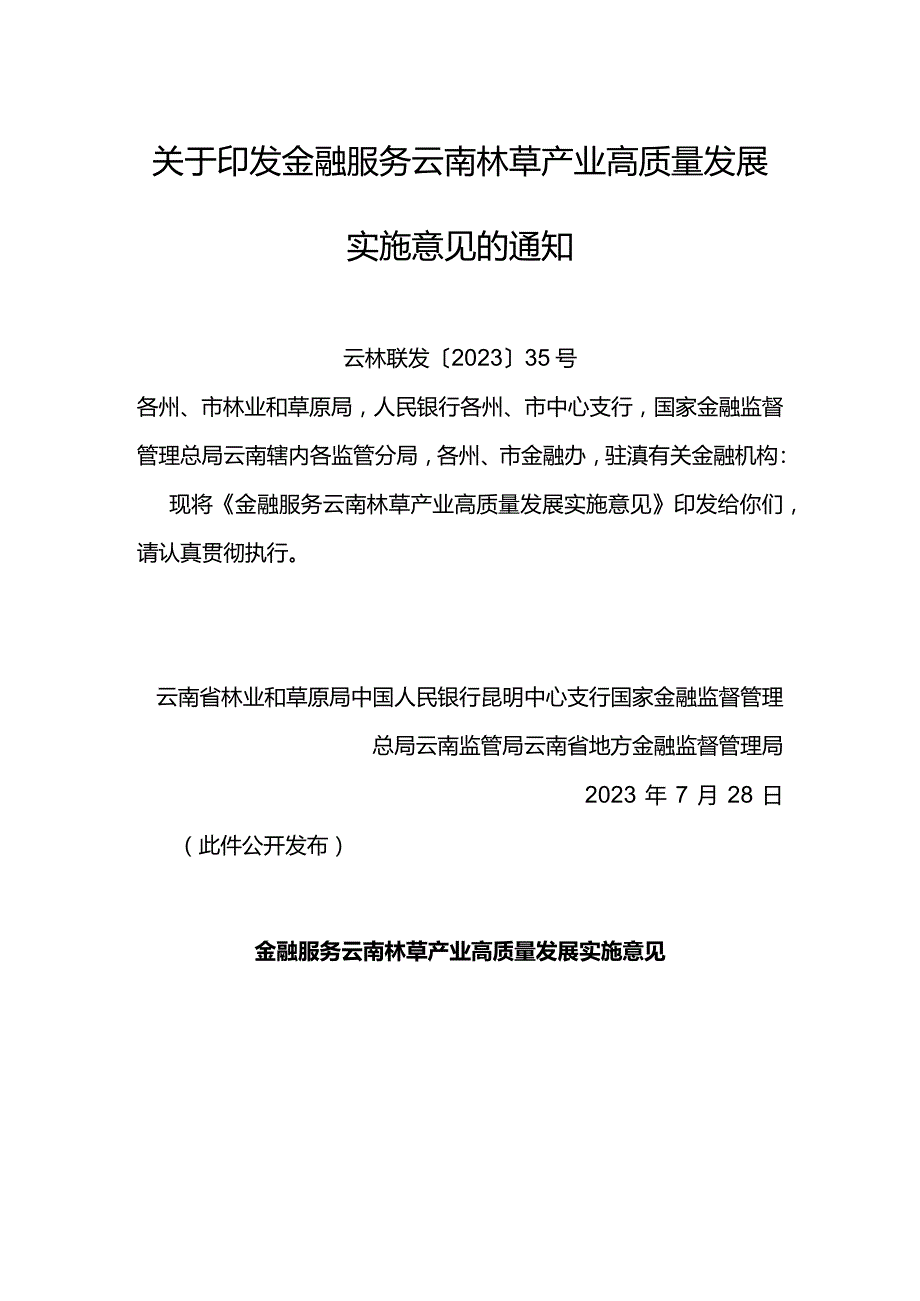 关于印发金融服务云南林草产业高质量发展实施意见的通知

云林联发〔2023〕35号

各州、市林业和草原局，人民银行各州、市中心支行，国家金融监督管理总局云南辖内各监管分局，各州、市金融办，驻滇有关金融机构：

现将《金融服务云南林草产业高质量发展实施意见》印发给你们，请认真贯彻执行。

云南省林业和草原局中国人民银行昆明中心支行国家金融监督管理总局云南监管局云南省地方金融监督管理局

2023年7月28日

（此件公开发布）

金融服务云南林草产业高质量发展实施意见